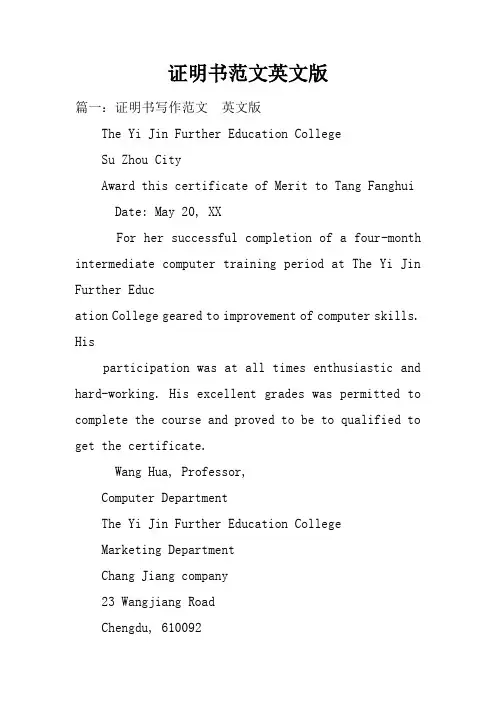 证明书范文英文版

篇一：证明书写作范文　英文版

The Yi Jin Further Education College

Su Zhou City

Award this certificate of Merit to Tang Fanghui

Date: May 20, XX

For her successful completion of a four-month intermediate computer training period at The Yi Jin Further Educ

ation College geared to improvement of computer skills. His

participation was at all times enthusiastic and hard-working. His excellent grades was permitted to complete the course and proved to be to qualified to get the certificate.

Wang Hua, Professor,

Computer Department

The Yi Jin Further Education College

Marketing Department

Chang Jiang company

23 Wangjiang Road

Chengdu, 610092